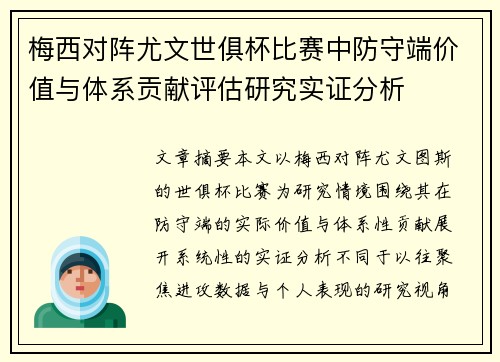 梅西对阵尤文世俱杯比赛中防守端价值与体系贡献评估研究实证分析

文章摘要本文以梅西对阵尤文图斯的世俱杯比赛为研究情境围绕其在防守端的实际价值与体系性贡献展开系统性的实证分析不同于以往聚焦进攻数据与个人表现的研究视角